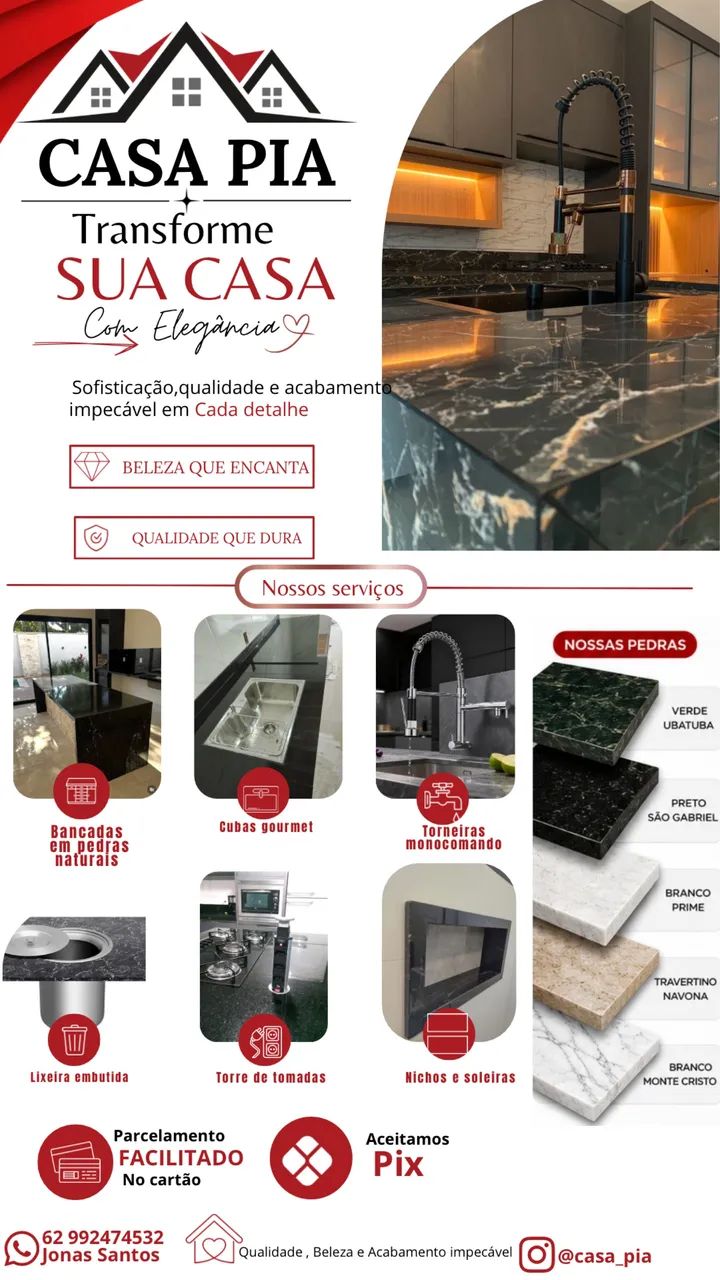 CASA PIA

Transforme

SUA CASA

Com Elegância

Sofisticação,qualidade e acabamento impecável em Cada detalhe

BELEZA QUE ENCANTA

QUALIDADE QUE DURA

Nossos serviços

Bancadas em pedras naturais

Cubas gourmet

Torneiras monocomando

Lixeira embutida

Torre de tomadas

Nichos e soleiras

NOSSAS PEDRAS

VERDE UBATUBA

PRETO SÃO GABRIEL

BRANCO PRIME

TRAVERTINO NAVONA

BRANCO MONTE CRISTO

Parcelamento FACILITADO No cartão

Aceitamos Pix

62 992474532
Jonas Santos

Qualidade , Beleza e Acabamento impecável

@casa_pia